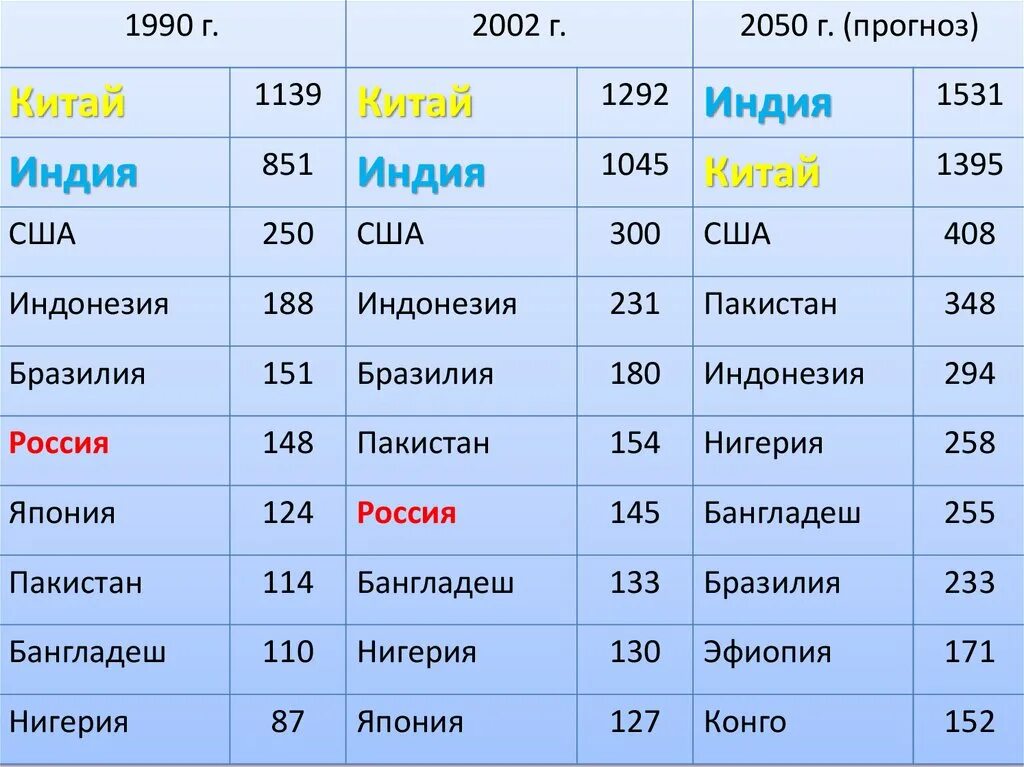 | 1990 г. | | 2002 г. | | 2050 г. (прогноз) | |
|---|---|---|---|---|---|
| Китай | 1139 | Китай | 1292 | Индия | 1531 |
| Индия | 851 | Индия | 1045 | Китай | 1395 |
| США | 250 | США | 300 | США | 408 |
| Индонезия | 188 | Индонезия | 231 | Пакистан | 348 |
| Бразилия | 151 | Бразилия | 180 | Индонезия | 294 |
| Россия | 148 | Пакистан | 154 | Нигерия | 258 |
| Япония | 124 | Россия | 145 | Бангладеш | 255 |
| Пакистан | 114 | Бангладеш | 133 | Бразилия | 233 |
| Бангладеш | 110 | Нигерия | 130 | Эфиопия | 171 |
| Нигерия | 87 | Япония | 127 | Конго | 152 |